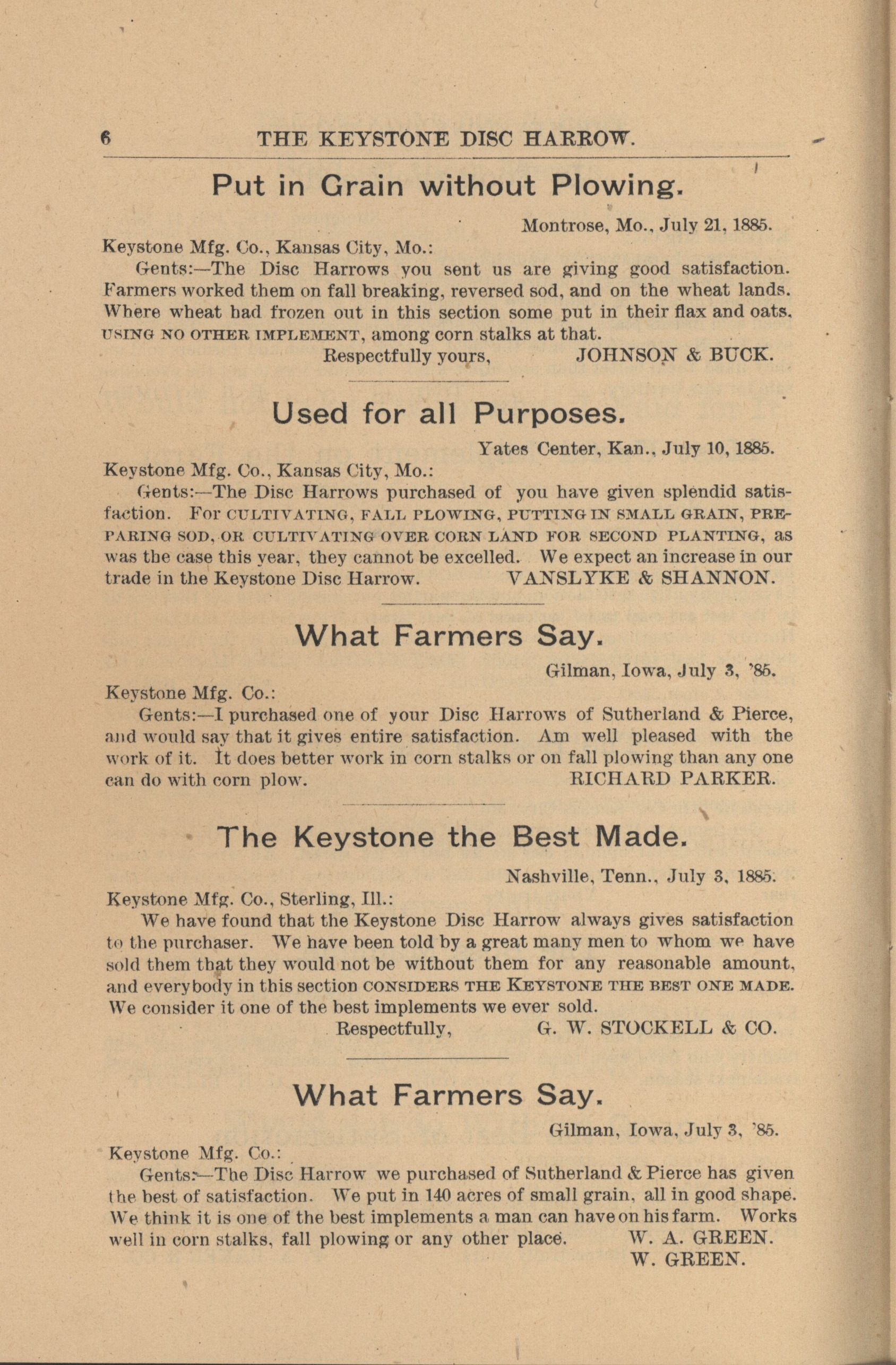 6 THE KEYSTONE DISC HARROW.

Put in Grain without Plowing.

Montrose, Mo., July 21, 1885.

Keystone Mfg. Co., Kansas City, Mo.:

Gents:—The Disc Harrows you sent us are giving good satisfaction. Farmers worked them on fall breaking, reversed sod, and on the wheat lands. Where wheat had frozen out in this section some put in their flax and oats, USING NO OTHER IMPLEMENT, among corn stalks at that.

Respectfully yours, JOHNSON & BUCK.

Used for all Purposes.

Yates Center, Kan., July 10, 1885.

Keystone Mfg. Co., Kansas City, Mo.:

Gents:—The Disc Harrows purchased of you have given splendid satisfaction. For CULTIVATING, FALL PLOWING, PUTTING IN SMALL GRAIN, PREPARING SOD, OR CULTIVATING OVER CORN LAND FOR SECOND PLANTING, as was the case this year, they cannot be excelled. We expect an increase in our trade in the Keystone Disc Harrow. VANSLYKE & SHANNON.

What Farmers Say.

Gilman, Iowa, July 3, '85.

Keystone Mfg. Co.:

Gents:—I purchased one of your Disc Harrows of Sutherland & Pierce, and would say that it gives entire satisfaction. Am well pleased with the work of it. It does better work in corn stalks or on fall plowing than any one can do with corn plow. RICHARD PARKER.

The Keystone the Best Made.

Nashville, Tenn., July 3, 1885.

Keystone Mfg. Co., Sterling, Ill.:

We have found that the Keystone Disc Harrow always gives satisfaction to the purchaser. We have been told by a great many men to whom we have sold them that they would not be without them for any reasonable amount, and everybody in this section CONSIDERS THE KEYSTONE THE BEST ONE MADE. We consider it one of the best implements we ever sold.

Respectfully, G. W. STOCKELL & CO.

What Farmers Say.

Gilman, Iowa, July 3, '85.

Keystone Mfg. Co.:

Gents:—The Disc Harrow we purchased of Sutherland & Pierce has given the best of satisfaction. We put in 140 acres of small grain, all in good shape. We think it is one of the best implements a man can have on his farm. Works well in corn stalks, fall plowing or any other place. W. A. GREEN. W. GREEN.